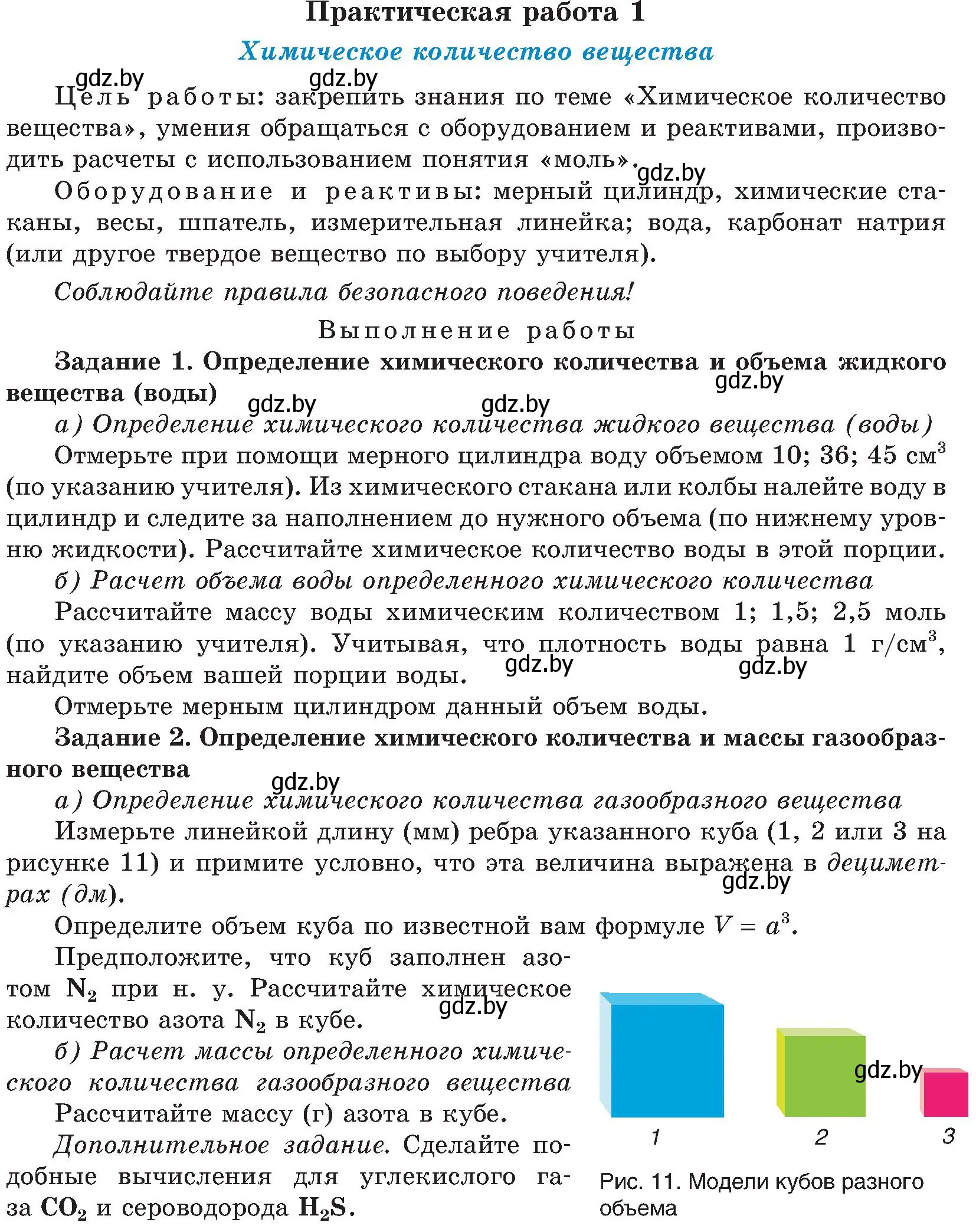 Практическая работа 1

Химическое количество вещества

gdz.by gdz.by

Цель работы: закрепить знания по теме «Химическое количество вещества», умения обращаться с оборудованием и реактивами, производить расчеты с использованием понятия «моль».

gdz.by

Оборудование и реактивы: мерный цилиндр, химические стаканы, весы, шпатель, измерительная линейка; вода, карбонат натрия (или другое твердое вещество по выбору учителя).

Соблюдайте правила безопасного поведения!

Выполнение работы

Задание 1. Определение химического количества и объема жидкого вещества (воды)

gdz.by gdz.by gdz.by

а) Определение химического количества жидкого вещества (воды)

Отмерьте при помощи мерного цилиндра воду объемом 10; 36; 45 см$^3$ (по указанию учителя). Из химического стакана или колбы налейте воду в цилиндр и следите за наполнением до нужного объема (по нижнему уровню жидкости). Рассчитайте химическое количество воды в этой порции.

б) Расчет объема воды определенного химического количества

Рассчитайте массу воды химическим количеством 1; 1,5; 2,5 моль (по указанию учителя). Учитывая, что плотность воды равна 1 г/см$^3$, найдите объем вашей порции воды.

gdz.by gdz.by

Отмерьте мерным цилиндром данный объем воды.

Задание 2. Определение химического количества и массы газообразного вещества

gdz.by

а) Определение химического количества газообразного вещества

Измерьте линейкой длину (мм) ребра указанного куба (1, 2 или 3 на рисунке 11) и примите условно, что эта величина выражена в дециметрах (дм).

gdz.by

Определите объем куба по известной вам формуле $V = a^3$.

Предположите, что куб заполнен азотом $N_2$ при н. у. Рассчитайте химическое количество азота $N_2$ в кубе.

gdz.by

б) Расчет массы определенного химического количества газообразного вещества

Рассчитайте массу (г) азота в кубе.

Дополнительное задание. Сделайте подобные вычисления для углекислого газа $CO_2$ и сероводорода $H_2S$.

gdz.by

1 2 3

Рис. 11. Модели кубов разного объема